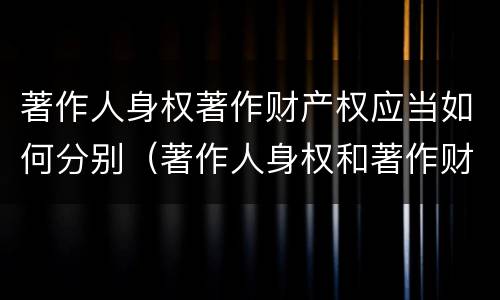 著作人身权著作财产权应当如何分别（著作人身权和著作财